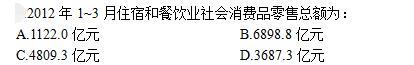 .2012 年 1~3 月住宿和餐饮业社会消费品零售总额为：

A.1122.0 亿元

B.6898.8 亿元

C.4809.3 亿元

D.3687.3 亿元